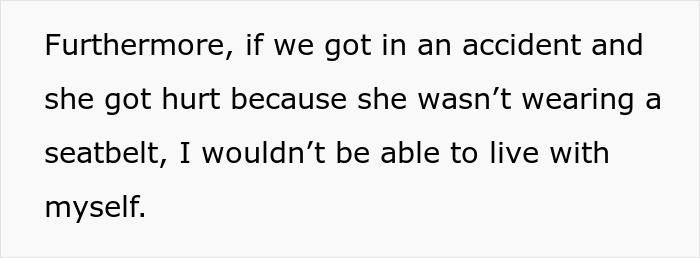 Furthermore, if we got in an accident and she got hurt because she wasn’t wearing a seatbelt, I wouldn’t be able to live with myself.